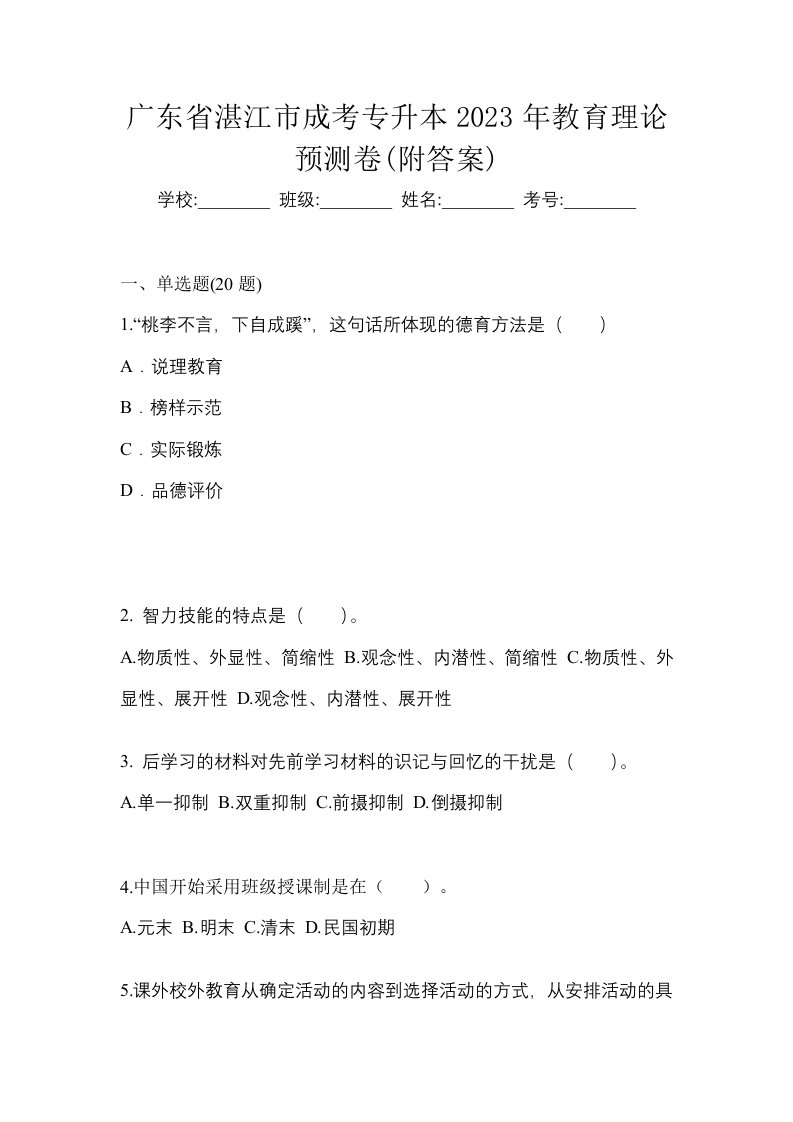 广东省湛江市成考专升本 2023 年教育理论预测卷(附答案)

学校:________ 班级:________ 姓名:________ 考号:________

一、单选题(20 题)

1.“桃李不言，下自成蹊”，这句话所体现的德育方法是（　　）

A．说理教育

B．榜样示范

C．实际锻炼

D．品德评价

2. 智力技能的特点是（　　）。

A.物质性、外显性、简缩性 B.观念性、内潜性、简缩性 C.物质性、外显性、展开性 D.观念性、内潜性、展开性

3. 后学习的材料对先前学习材料的识记与回忆的干扰是（　　）。

A.单一抑制 B.双重抑制 C.前摄抑制 D.倒摄抑制

4.中国开始采用班级授课制是在（　　）。

A.元末 B.明末 C.清末 D.民国初期

5.课外校外教育从确定活动的内容到选择活动的方式，从安排活动的具